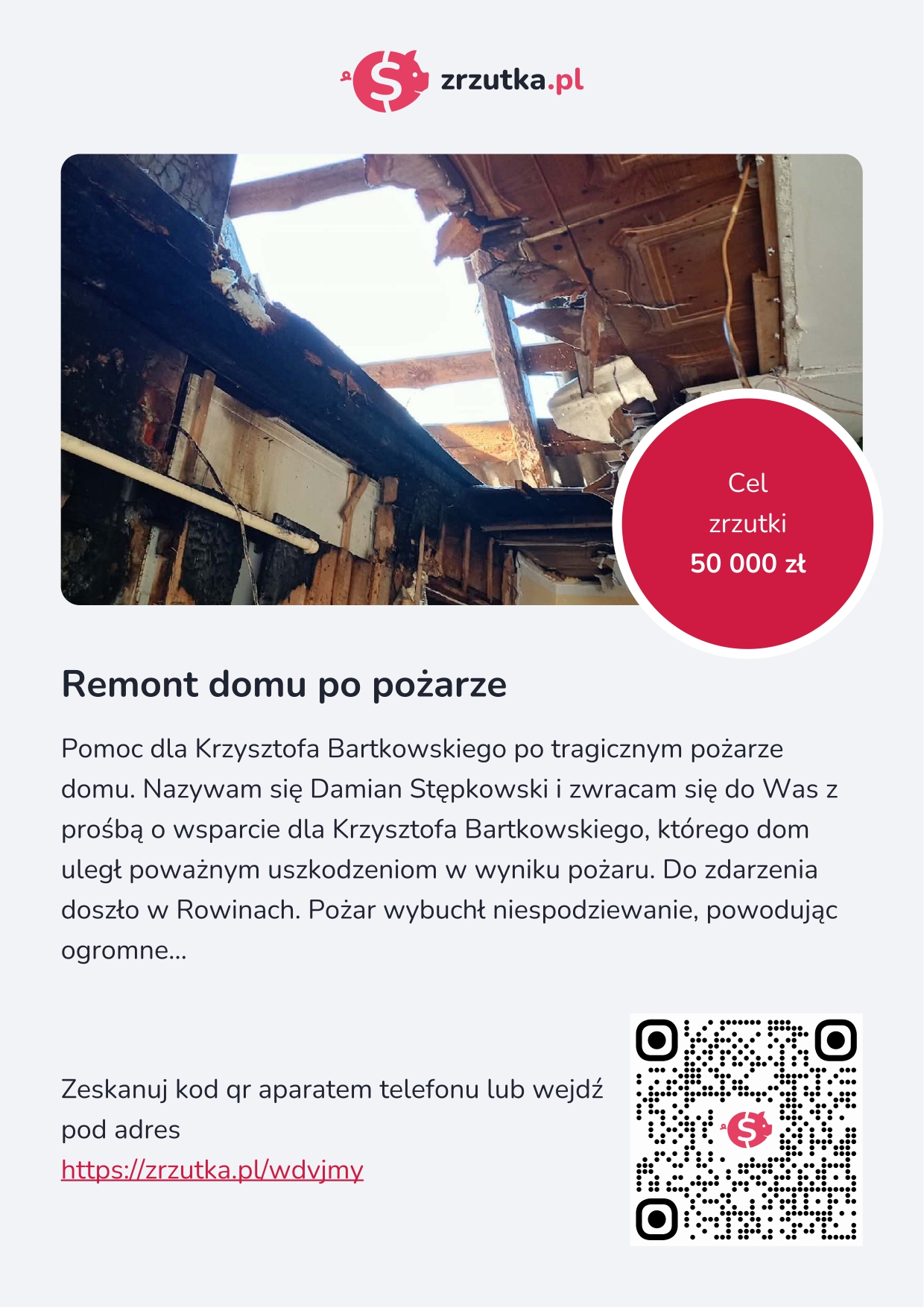 zrzutka.pl

Cel
zrzutki
50 000 zł

Remont domu po pożarze

Pomoc dla Krzysztofa Bartkowskiego po tragicznym pożarze domu. Nazywam się Damian Stępkowski i zwracam się do Was z prośbą o wsparcie dla Krzysztofa Bartkowskiego, którego dom uległ poważnym uszkodzeniom w wyniku pożaru. Do zdarzenia doszło w Rowinach. Pożar wybuchł niespodziewanie, powodując ogromne...

Zeskanuj kod qr aparatem telefonu lub wejdź pod adres
https://zrzutka.pl/wdvjmy